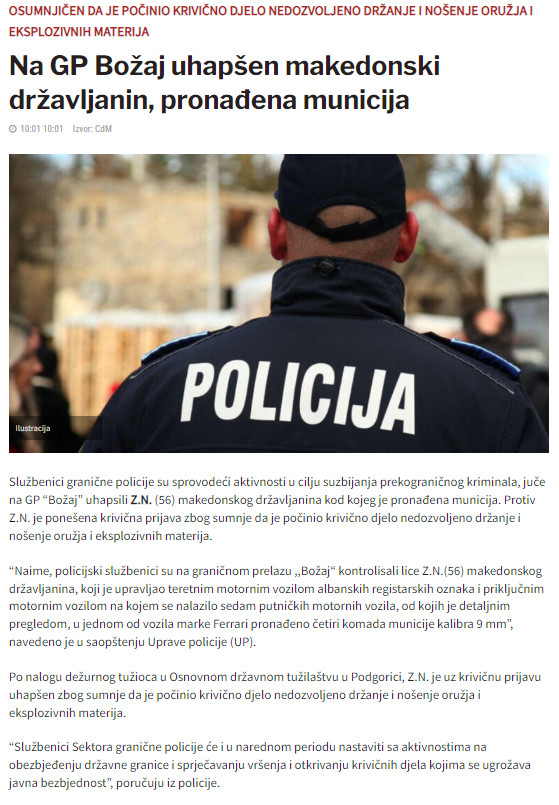 OSUMNJIČEN DA JE POČINIO KRIVIČNO DJELO NEDOZVOLJENO DRŽANJE I NOŠENJE ORUŽJA I EKSPLOZIVNIH MATERIJA

Na GP Božaj uhapšen makedonski državljanin, pronađena municija

10:01 10:01 Izvor: CdM

POLICIJA

Ilustracija

Službenici granične policije su sprovodeći aktivnosti u cilju suzbijanja prekograničnog kriminala, juče na GP "Božaj" uhapsili Z.N. (56) makedonskog državljanina kod kojeg je pronađena municija. Protiv Z.N. je ponešena krivična prijava zbog sumnje da je počinio krivično djelo nedozvoljeno držanje i nošenje oružja i eksplozivnih materija.

"Naime, policijski službenici su na graničnom prelazu ,,Božaj" kontrolisali lice Z.N.(56) makedonskog državljanina, koji je upravljao teretnim motornim vozilom albanskih registarskih oznaka i priključnim motornim vozilom na kojem se nalazilo sedam putničkih motornih vozila, od kojih je detaljnim pregledom, u jednom od vozila marke Ferrari pronađeno četiri komada municije kalibra 9 mm", navedeno je u saopštenju Uprave policije (UP).

Po nalogu dežurnog tužioca u Osnovnom državnom tužilaštvu u Podgorici, Z.N. je uz krivičnu prijavu uhapšen zbog sumnje da je počinio krivično djelo nedozvoljeno držanje i nošenje oružja i eksplozivnih materija.

"Službenici Sektora granične policije će i u narednom periodu nastaviti sa aktivnostima na obezbjeđenju državne granice i sprječavanju vršenja i otkrivanju krivičnih djela kojima se ugrožava javna bezbjednost", poručuju iz policije.